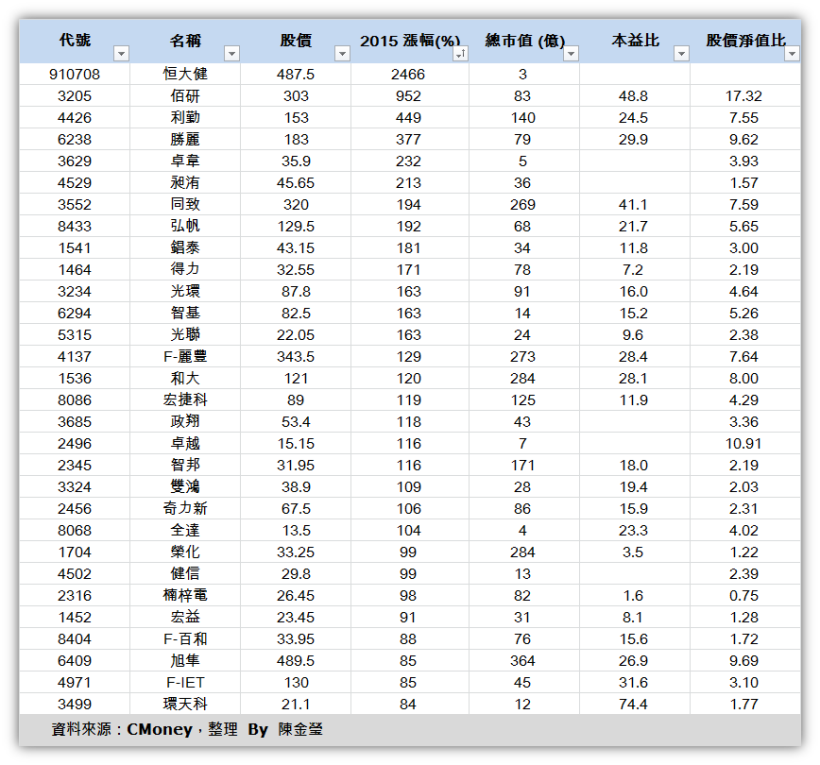 | 代號 | 名稱 | 股價 | 2015 漲幅(%) | 總市值 (億) | 本益比 | 股價淨值比 |
|---|---|---|---|---|---|---|
| 910708 | 恒大健 | 487.5 | 2466 | 3 | | |
| 3205 | 佰研 | 303 | 952 | 83 | 48.8 | 17.32 |
| 4426 | 利勤 | 153 | 449 | 140 | 24.5 | 7.55 |
| 6238 | 勝麗 | 183 | 377 | 79 | 29.9 | 9.62 |
| 3629 | 卓韋 | 35.9 | 232 | 5 | | 3.93 |
| 4529 | 昶洧 | 45.65 | 213 | 36 | | 1.57 |
| 3552 | 同致 | 320 | 194 | 269 | 41.1 | 7.59 |
| 8433 | 弘帆 | 129.5 | 192 | 68 | 21.7 | 5.65 |
| 1541 | 錩泰 | 43.15 | 181 | 34 | 11.8 | 3.00 |
| 1464 | 得力 | 32.55 | 171 | 78 | 7.2 | 2.19 |
| 3234 | 光環 | 87.8 | 163 | 91 | 16.0 | 4.64 |
| 6294 | 智基 | 82.5 | 163 | 14 | 15.2 | 5.26 |
| 5315 | 光聯 | 22.05 | 163 | 24 | 9.6 | 2.38 |
| 4137 | F-麗豐 | 343.5 | 129 | 273 | 28.4 | 7.64 |
| 1536 | 和大 | 121 | 120 | 284 | 28.1 | 8.00 |
| 8086 | 宏捷科 | 89 | 119 | 125 | 11.9 | 4.29 |
| 3685 | 政翔 | 53.4 | 118 | 43 | | 3.36 |
| 2496 | 卓越 | 15.15 | 116 | 7 | | 10.91 |
| 2345 | 智邦 | 31.95 | 116 | 171 | 18.0 | 2.19 |
| 3324 | 雙鴻 | 38.9 | 109 | 28 | 19.4 | 2.03 |
| 2456 | 奇力新 | 67.5 | 106 | 86 | 15.9 | 2.31 |
| 8068 | 全達 | 13.5 | 104 | 4 | 23.3 | 4.02 |
| 1704 | 榮化 | 33.25 | 99 | 284 | 3.5 | 1.22 |
| 4502 | 健信 | 29.8 | 99 | 13 | | 2.39 |
| 2316 | 楠梓電 | 26.45 | 98 | 82 | 1.6 | 0.75 |
| 1452 | 宏益 | 23.45 | 91 | 31 | 8.1 | 1.28 |
| 8404 | F-百和 | 33.95 | 88 | 76 | 15.6 | 1.72 |
| 6409 | 旭隼 | 489.5 | 85 | 364 | 26.9 | 9.69 |
| 4971 | F-IET | 130 | 85 | 45 | 31.6 | 3.10 |
| 3499 | 環天科 | 21.1 | 84 | 12 | 74.4 | 1.77 |

資料來源：CMoney，整理 By 陳金瑩